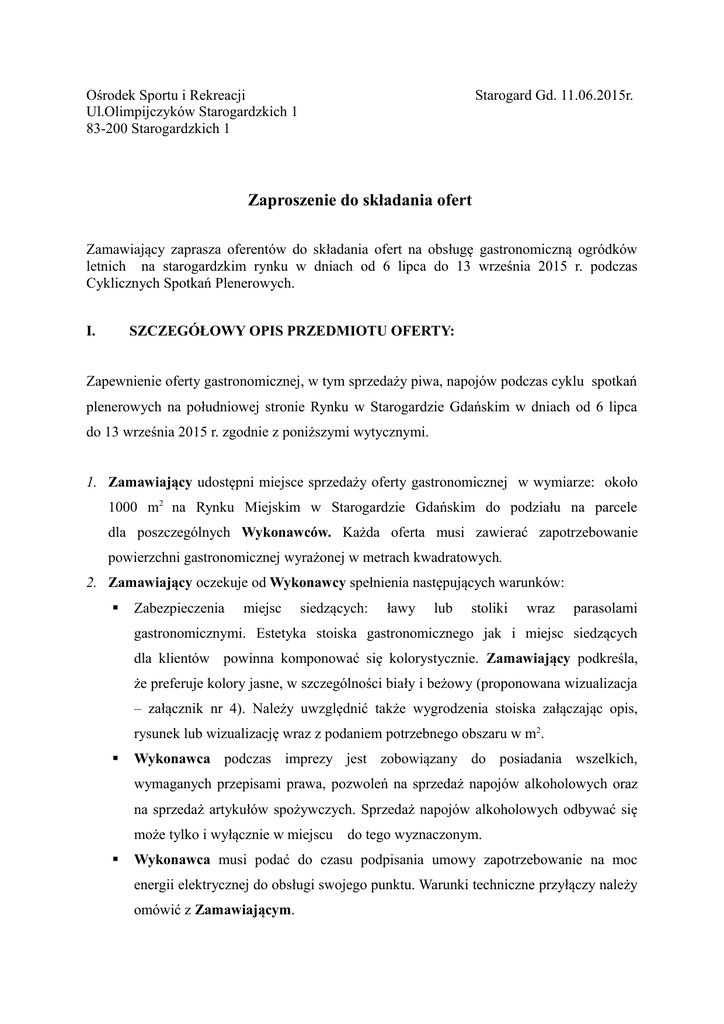 Ośrodek Sportu i Rekreacji
Ul.Olimpijczyków Starogardzkich 1
83-200 Starogardzkich 1

Starogard Gd. 11.06.2015r.

Zaproszenie do składania ofert

Zamawiający zaprasza oferentów do składania ofert na obsługę gastronomiczną ogródków letnich na starogardzkim rynku w dniach od 6 lipca do 13 września 2015 r. podczas Cyklicznych Spotkań Plenerowych.

I. SZCZEGÓŁOWY OPIS PRZEDMIOTU OFERTY:

Zapewnienie oferty gastronomicznej, w tym sprzedaży piwa, napojów podczas cyklu spotkań plenerowych na południowej stronie Rynku w Starogardzie Gdańskim w dniach od 6 lipca do 13 września 2015 r. zgodnie z poniższymi wytycznymi.

1. Zamawiający udostępni miejsce sprzedaży oferty gastronomicznej w wymiarze: około 1000 $m^2$ na Rynku Miejskim w Starogardzie Gdańskim do podziału na parcele dla poszczególnych Wykonawców. Każda oferta musi zawierać zapotrzebowanie powierzchni gastronomicznej wyrażonej w metrach kwadratowych.
2. Zamawiający oczekuje od Wykonawcy spełnienia następujących warunków:
▪ Zabezpieczenia miejsc siedzących: ławy lub stoliki wraz parasolami gastronomicznymi. Estetyka stoiska gastronomicznego jak i miejsc siedzących dla klientów powinna komponować się kolorystycznie. Zamawiający podkreśla, że preferuje kolory jasne, w szczególności biały i beżowy (proponowana wizualizacja – załącznik nr 4). Należy uwzględnić także wygrodzenia stoiska załączając opis, rysunek lub wizualizację wraz z podaniem potrzebnego obszaru w $m^2$.
▪ Wykonawca podczas imprezy jest zobowiązany do posiadania wszelkich, wymaganych przepisami prawa, pozwoleń na sprzedaż napojów alkoholowych oraz na sprzedaż artykułów spożywczych. Sprzedaż napojów alkoholowych odbywać się może tylko i wyłącznie w miejscu do tego wyznaczonym.
▪ Wykonawca musi podać do czasu podpisania umowy zapotrzebowanie na moc energii elektrycznej do obsługi swojego punktu. Warunki techniczne przyłączy należy omówić z Zamawiającym.